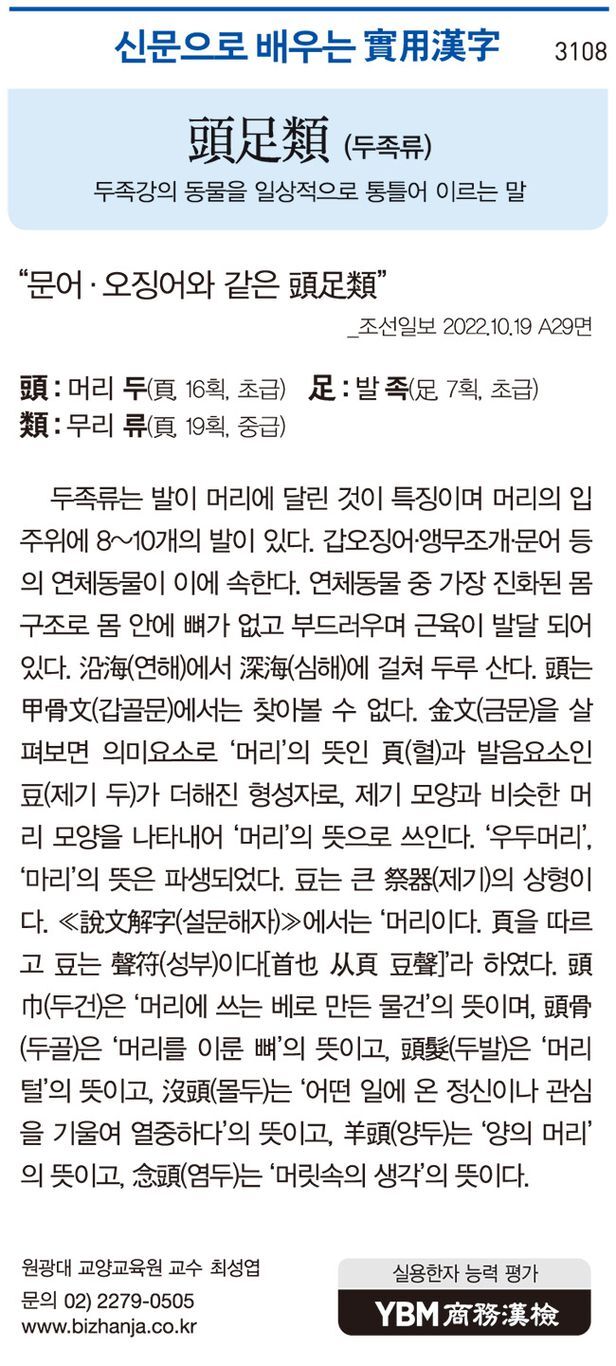 신문으로 배우는 實用漢字 3108

頭足類 (두족류)

두족강의 동물을 일상적으로 통틀어 이르는 말

"문어·오징어와 같은 頭足類"

_조선일보 2022.10.19 A29면

頭 : 머리 두(頁, 16획, 초급) 足 : 발 족(足, 7획, 초급)
類 : 무리 류(頁, 19획, 중급)

두족류는 발이 머리에 달린 것이 특징이며 머리의 입 주위에 8~10개의 발이 있다. 갑오징어·앵무조개·문어 등의 연체동물이 이에 속한다. 연체동물 중 가장 진화된 몸 구조로 몸 안에 뼈가 없고 부드러우며 근육이 발달 되어 있다. 沿海(연해)에서 深海(심해)에 걸쳐 두루 산다. 頭는 甲骨文(갑골문)에서는 찾아볼 수 없다. 金文(금문)을 살펴보면 의미요소로 '머리'의 뜻인 頁(혈)과 발음요소인 豆(제기 두)가 더해진 형성자로, 제기 모양과 비슷한 머리 모양을 나타내어 '머리'의 뜻으로 쓰인다. '우두머리', '마리'의 뜻은 파생되었다. 豆는 큰 祭器(제기)의 상형이다. ≪說文解字(설문해자)≫에서는 '머리이다. 頁을 따르고 豆는 聲符(성부)이다[首也 从頁 豆聲]'라 하였다. 頭巾(두건)은 '머리에 쓰는 베로 만든 물건'의 뜻이며, 頭骨(두골)은 '머리를 이룬 뼈'의 뜻이고, 頭髮(두발)은 '머리털'의 뜻이고, 沒頭(몰두)는 '어떤 일에 온 정신이나 관심을 기울여 열중하다'의 뜻이고, 羊頭(양두)는 '양의 머리'의 뜻이고, 念頭(염두)는 '머릿속의 생각'의 뜻이다.

원광대 교양교육원 교수 최성엽
문의 02) 2279-0505
www.bizhanja.co.kr

실용한자 능력 평가
YBM 商務漢檢